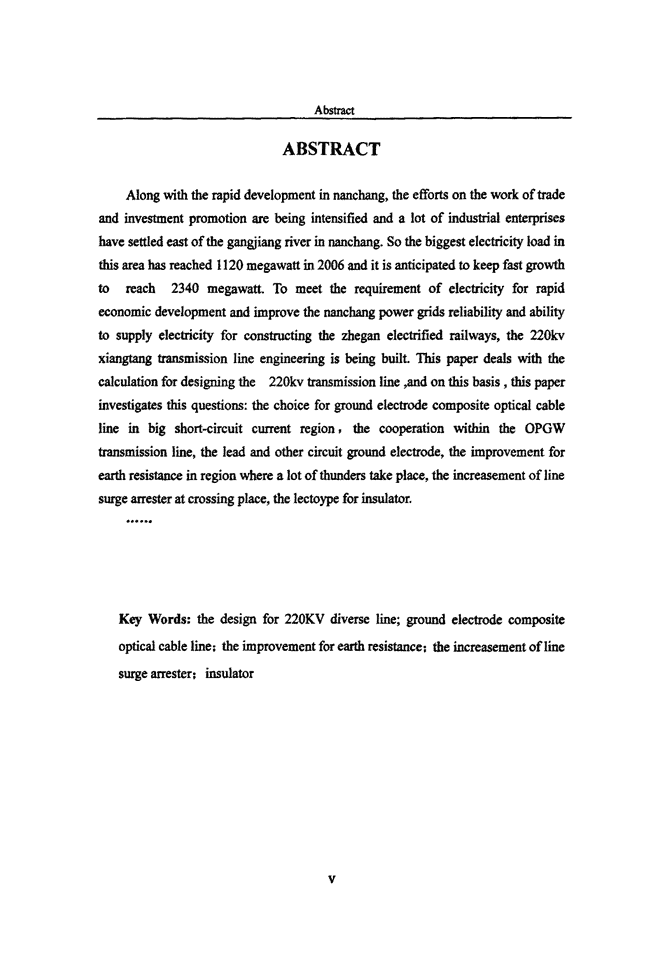 Abstract

ABSTRACT

Along with the rapid development in nanchang, the efforts on the work of trade and investment promotion are being intensified and a lot of industrial enterprises have settled east of the gangjiang river in nanchang. So the biggest electricity load in this area has reached 1120 megawatt in 2006 and it is anticipated to keep fast growth to reach 2340 megawatt. To meet the requirement of electricity for rapid economic development and improve the nanchang power grids reliability and ability to supply electricity for constructing the zhegan electrified railways, the 220kv xiangtang transmission line engineering is being built. This paper deals with the calculation for designing the 220kv transmission line ,and on this basis , this paper investigates this questions: the choice for ground electrode composite optical cable line in big short-circuit current region, the cooperation within the OPGW transmission line, the lead and other circuit ground electrode, the improvement for earth resistance in region where a lot of thunders take place, the increasement of line surge arrester at crossing place, the lectoype for insulator.

......

Key Words: the design for 220KV diverse line; ground electrode composite optical cable line; the improvement for earth resistance; the increasement of line surge arrester; insulator

V